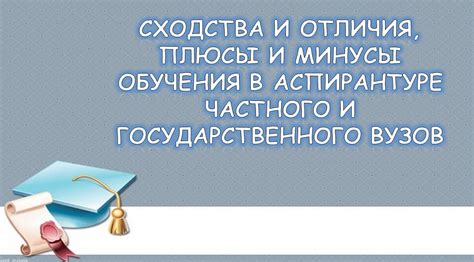 СХОДСТВА И ОТЛИЧИЯ, ПЛЮСЫ И МИНУСЫ ОБУЧЕНИЯ В АСПИРАНТУРЕ ЧАСТНОГО И ГОСУДАРСТВЕННОГО ВУЗОВ